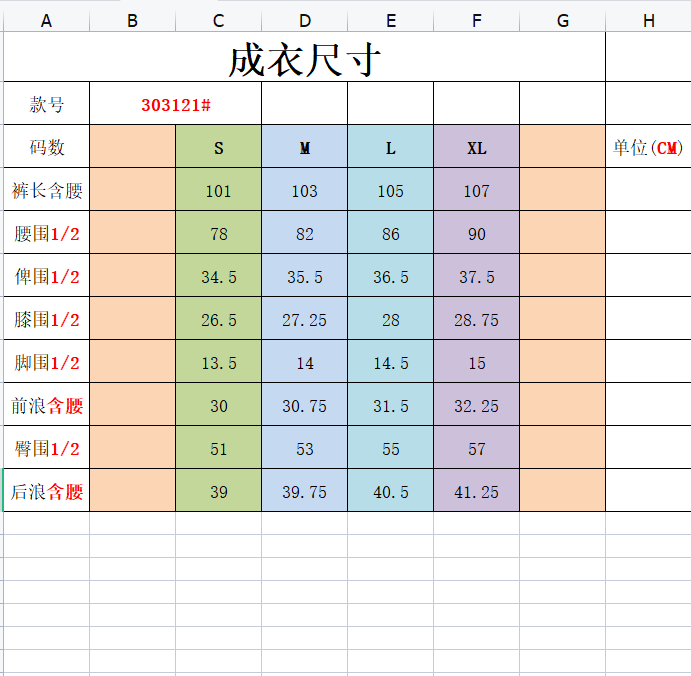 | A | B | C | D | E | F | G | H |
|---|---|---|---|---|---|---|---|
| 成衣尺寸 | | | | | | | |
| 款号 | 303121# | | | | | | |
| 码数 | | S | M | L | XL | | 单位(CM) |
| 裤长含腰 | | 101 | 103 | 105 | 107 | | |
| 腰围1/2 | | 78 | 82 | 86 | 90 | | |
| 俾围1/2 | | 34.5 | 35.5 | 36.5 | 37.5 | | |
| 膝围1/2 | | 26.5 | 27.25 | 28 | 28.75 | | |
| 脚围1/2 | | 13.5 | 14 | 14.5 | 15 | | |
| 前浪含腰 | | 30 | 30.75 | 31.5 | 32.25 | | |
| 臀围1/2 | | 51 | 53 | 55 | 57 | | |
| 后浪含腰 | | 39 | 39.75 | 40.5 | 41.25 | | |